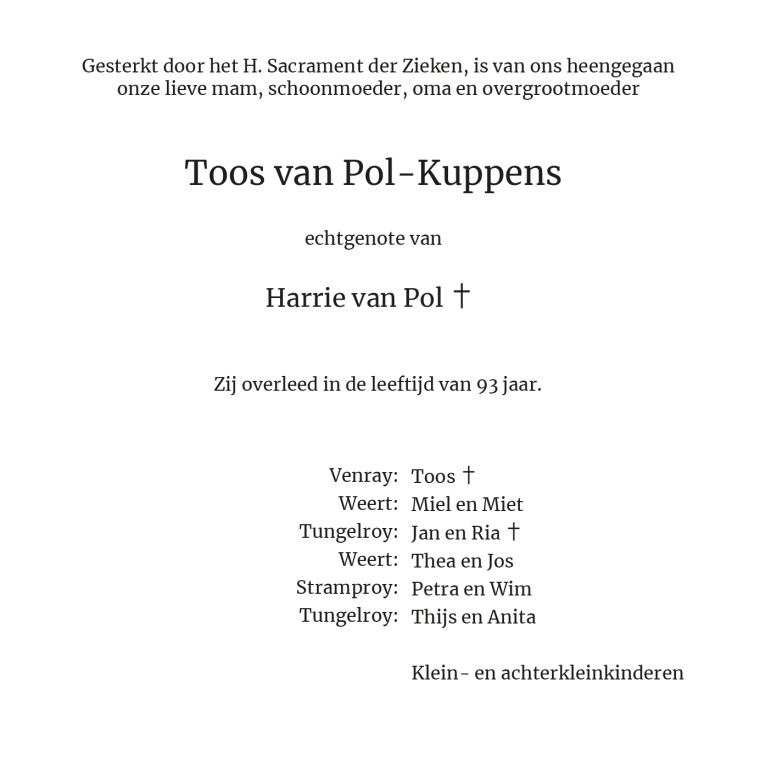 Gesterkt door het H. Sacrament der Zieken, is van ons heengegaan onze lieve mam, schoonmoeder, oma en overgrootmoeder

Toos van Pol-Kuppens

echtgenote van

Harrie van Pol †

Zij overleed in de leeftijd van 93 jaar.

Venray: Toos †
Weert: Miel en Miet
Tungelroy: Jan en Ria †
Weert: Thea en Jos
Stramproy: Petra en Wim
Tungelroy: Thijs en Anita

Klein- en achterkleinkinderen